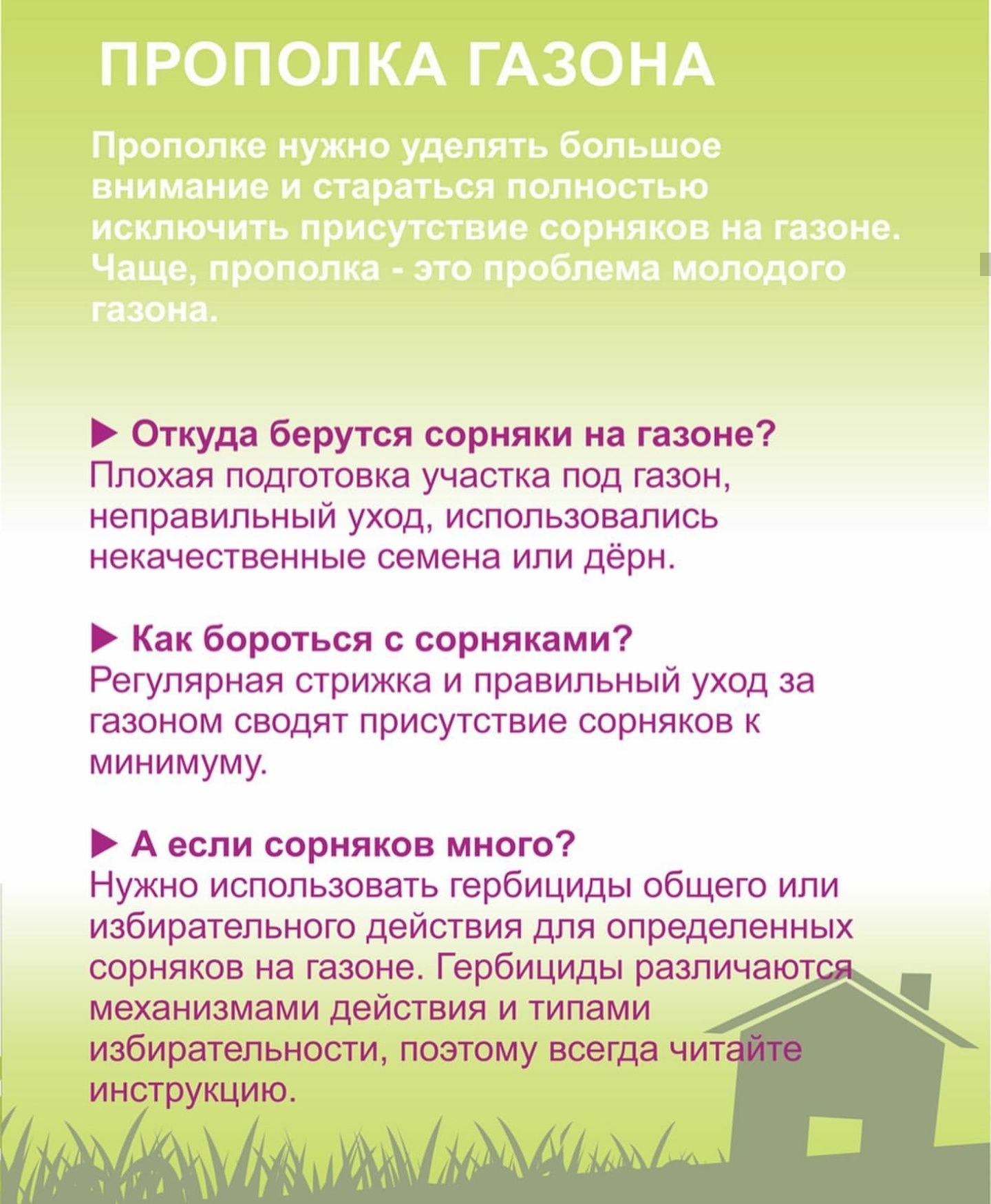 ПРОПОЛКА ГАЗОНА

Прополке нужно уделять большое внимание и стараться полностью исключить присутствие сорняков на газоне. Чаще, прополка - это проблема молодого газона.

▶ Откуда берутся сорняки на газоне?
Плохая подготовка участка под газон, неправильный уход, использовались некачественные семена или дёрн.

▶ Как бороться с сорняками?
Регулярная стрижка и правильный уход за газоном сводят присутствие сорняков к минимуму.

▶ А если сорняков много?
Нужно использовать гербициды общего или избирательного действия для определенных сорняков на газоне. Гербициды различаются механизмами действия и типами избирательности, поэтому всегда читайте инструкцию.